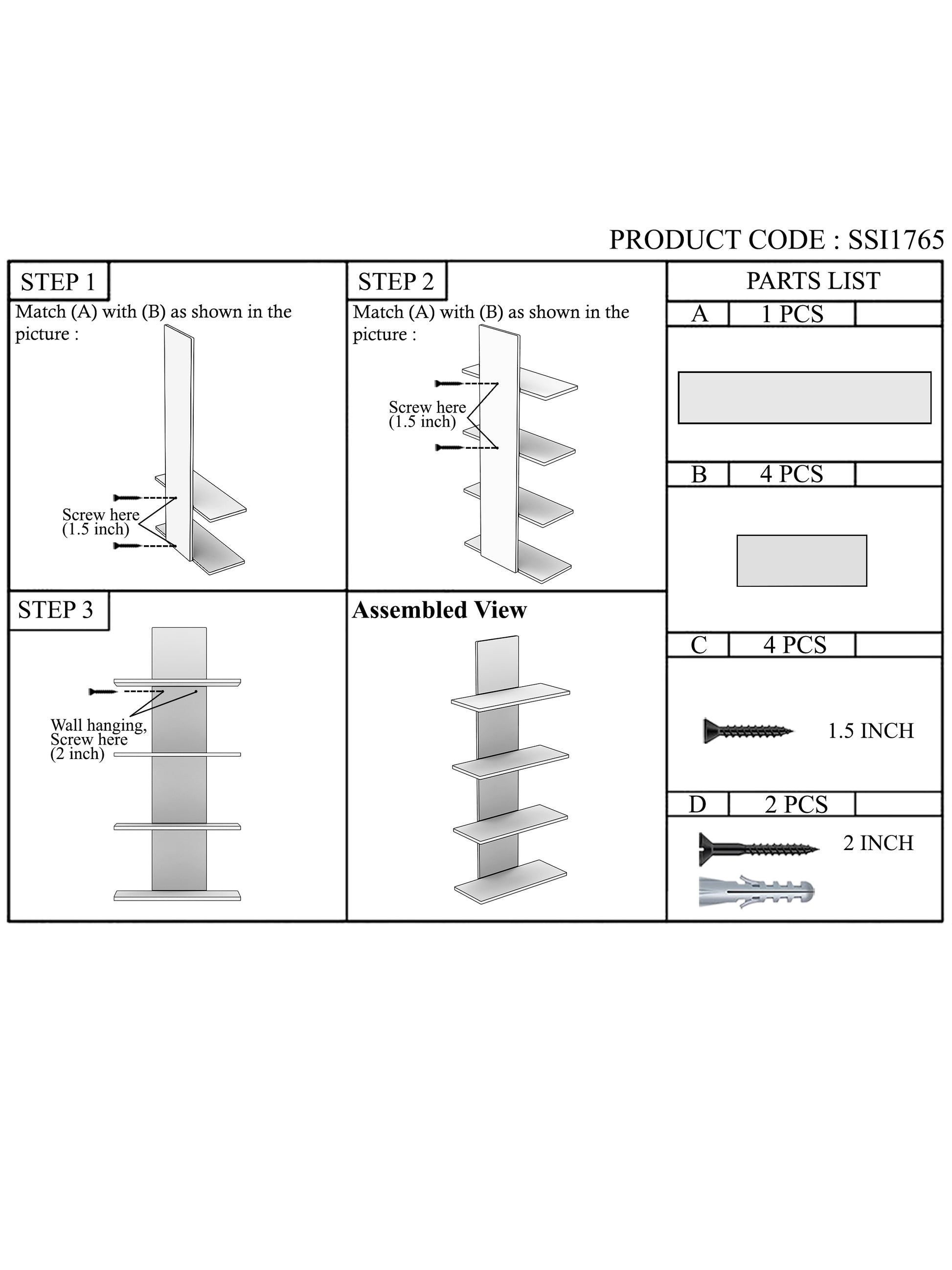 PRODUCT CODE : SSI1765

STEP 1

Match (A) with (B) as shown in the picture :

Screw here (1.5 inch)

STEP 2

Match (A) with (B) as shown in the picture :

Screw here (1.5 inch)

STEP 3

Wall hanging, Screw here (2 inch)

Assembled View

PARTS LIST

A 1 PCS

B 4 PCS

C 4 PCS

1.5 INCH

D 2 PCS

2 INCH